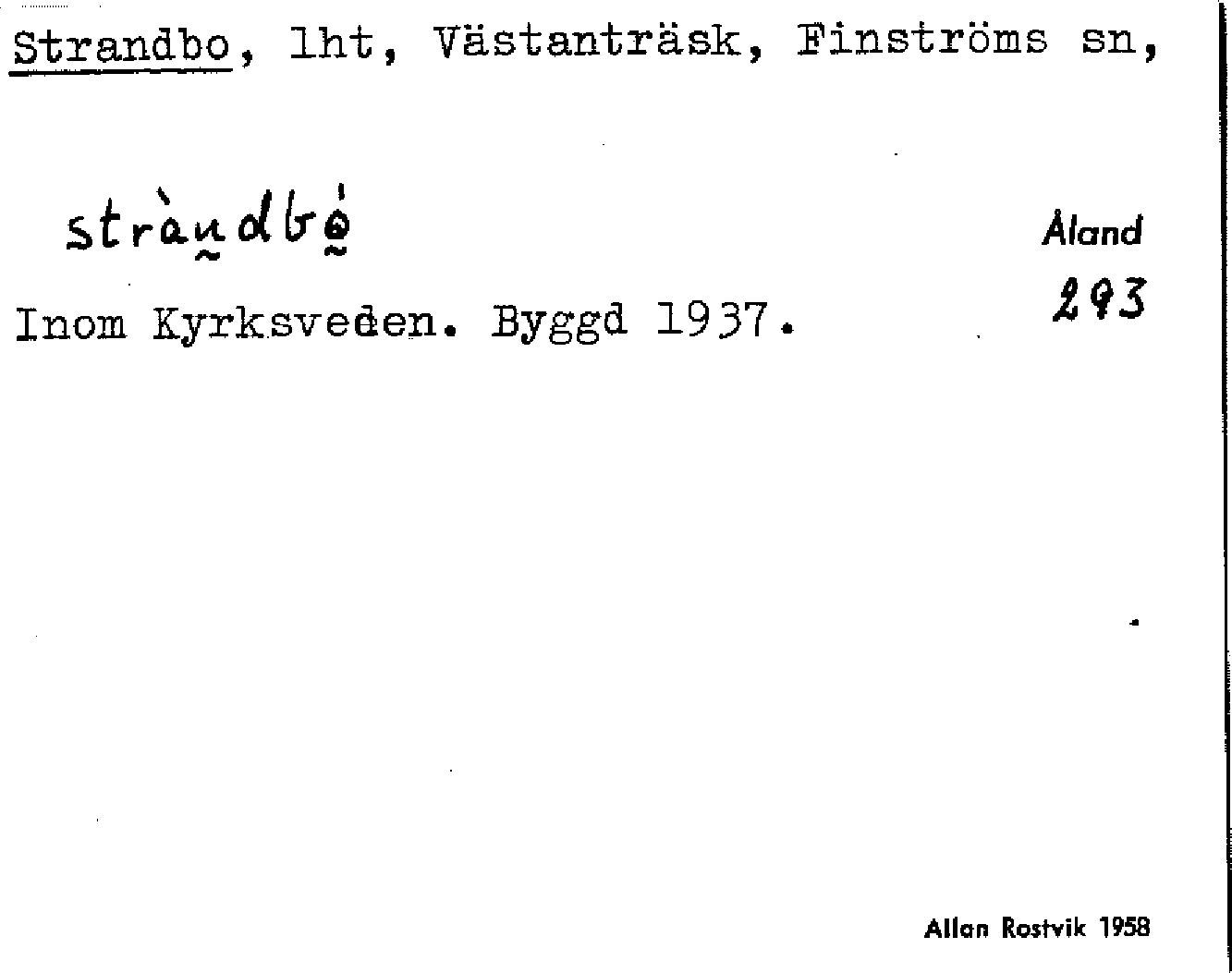 Strandbo, lht, Västanträsk, Finströms sn,

stràndbó

Åland

293

Inom Kyrksveden. Byggd 1937.

Allan Rostvik 1958